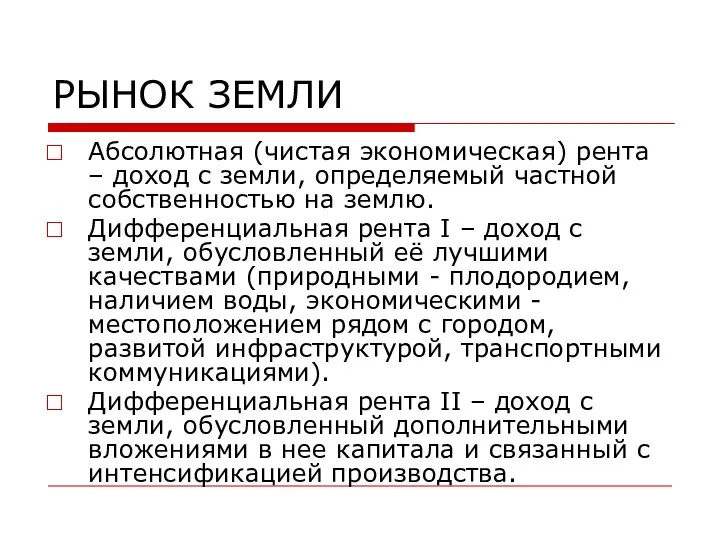 РЫНОК ЗЕМЛИ

Абсолютная (чистая экономическая) рента – доход с земли, определяемый частной собственностью на землю.

Дифференциальная рента I – доход с земли, обусловленный её лучшими качествами (природными - плодородием, наличием воды, экономическими - местоположением рядом с городом, развитой инфраструктурой, транспортными коммуникациями).

Дифференциальная рента II – доход с земли, обусловленный дополнительными вложениями в нее капитала и связанный с интенсификацией производства.